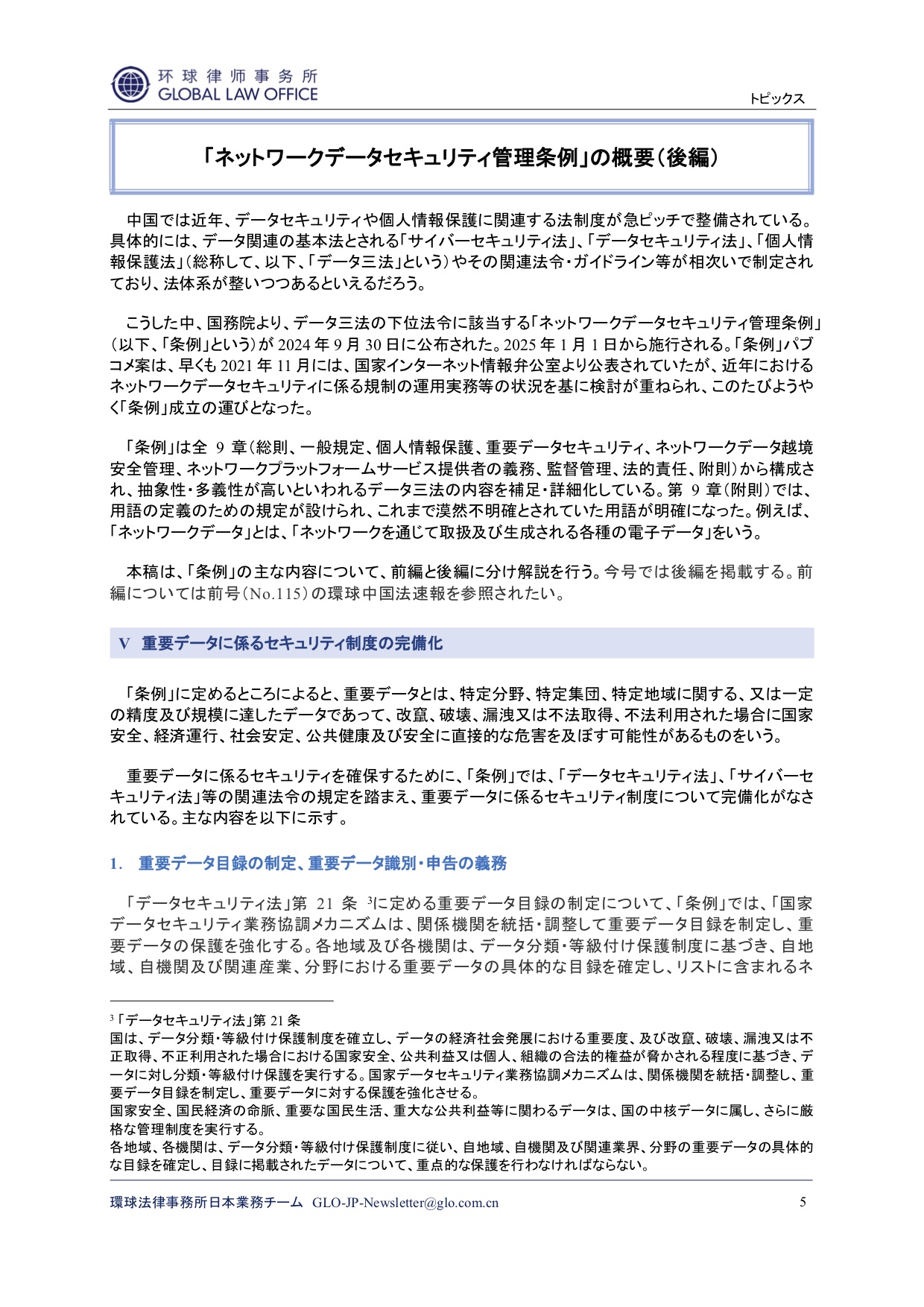 环球律师事务所
GLOBAL LAW OFFICE

トピックス

「ネットワークデータセキュリティ管理条例」の概要（後編）

中国では近年、データセキュリティや個人情報保護に関連する法制度が急ピッチで整備されている。具体的には、データ関連の基本法とされる「サイバーセキュリティ法」、「データセキュリティ法」、「個人情報保護法」（総称して、以下、「データ三法」という）やその関連法令・ガイドライン等が相次いで制定されており、法体系が整いつつあるといえるだろう。

こうした中、国務院より、データ三法の下位法令に該当する「ネットワークデータセキュリティ管理条例」（以下、「条例」という）が 2024 年 9 月 30 日に公布された。2025 年 1 月 1 日から施行される。「条例」パブコメ案は、早くも 2021 年 11 月には、国家インターネット情報弁公室より公表されていたが、近年におけるネットワークデータセキュリティに係る規制の運用実務等の状況を基に検討が重ねられ、このたびようやく「条例」成立の運びとなった。

「条例」は全 9 章（総則、一般規定、個人情報保護、重要データセキュリティ、ネットワークデータ越境安全管理、ネットワークプラットフォームサービス提供者の義務、監督管理、法的責任、附則）から構成され、抽象性・多義性が高いといわれるデータ三法の内容を補足・詳細化している。第 9 章（附則）では、用語の定義のための規定が設けられ、これまで漠然不明確とされていた用語が明確になった。例えば、「ネットワークデータ」とは、「ネットワークを通じて取扱及び生成される各種の電子データ」をいう。

本稿は、「条例」の主な内容について、前編と後編に分け解説を行う。今号では後編を掲載する。前編については前号（No.115）の環球中国法速報を参照されたい。

V 重要データに係るセキュリティ制度の完備化

「条例」に定めるところによると、重要データとは、特定分野、特定集団、特定地域に関する、又は一定の精度及び規模に達したデータであって、改竄、破壊、漏洩又は不法取得、不法利用された場合に国家安全、経済運行、社会安定、公共健康及び安全に直接的な危害を及ぼす可能性があるものをいう。

重要データに係るセキュリティを確保するために、「条例」では、「データセキュリティ法」、「サイバーセキュリティ法」等の関連法令の規定を踏まえ、重要データに係るセキュリティ制度について完備化がなされている。主な内容を以下に示す。

1. 重要データ目録の制定、重要データ識別・申告の義務

「データセキュリティ法」第 21 条 $^3$に定める重要データ目録の制定について、「条例」では、「国家データセキュリティ業務協調メカニズムは、関係機関を統括・調整して重要データ目録を制定し、重要データの保護を強化する。各地域及び各機関は、データ分類・等級付け保護制度に基づき、自地域、自機関及び関連産業、分野における重要データの具体的な目録を確定し、リストに含まれるネ

$^3$「データセキュリティ法」第 21 条
国は、データ分類・等級付け保護制度を確立し、データの経済社会発展における重要度、及び改竄、破壊、漏洩又は不正取得、不正利用された場合における国家安全、公共利益又は個人、組織の合法的権益が脅かされる程度に基づき、データに対し分類・等級付け保護を実行する。国家データセキュリティ業務協調メカニズムは、関係機関を統括・調整し、重要データ目録を制定し、重要データに対する保護を強化させる。
国家安全、国民経済の命脈、重要な国民生活、重大な公共利益等に関わるデータは、国の中核データに属し、さらに厳格な管理制度を実行する。
各地域、各機関は、データ分類・等級付け保護制度に従い、自地域、自機関及び関連業界、分野の重要データの具体的な目録を確定し、目録に掲載されたデータについて、重点的な保護を行わなければならない。

環球法律事務所日本業務チーム GLO-JP-Newsletter@glo.com.cn 5